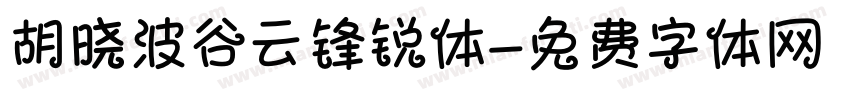 胡晓波谷云锋锐体-免费字体网